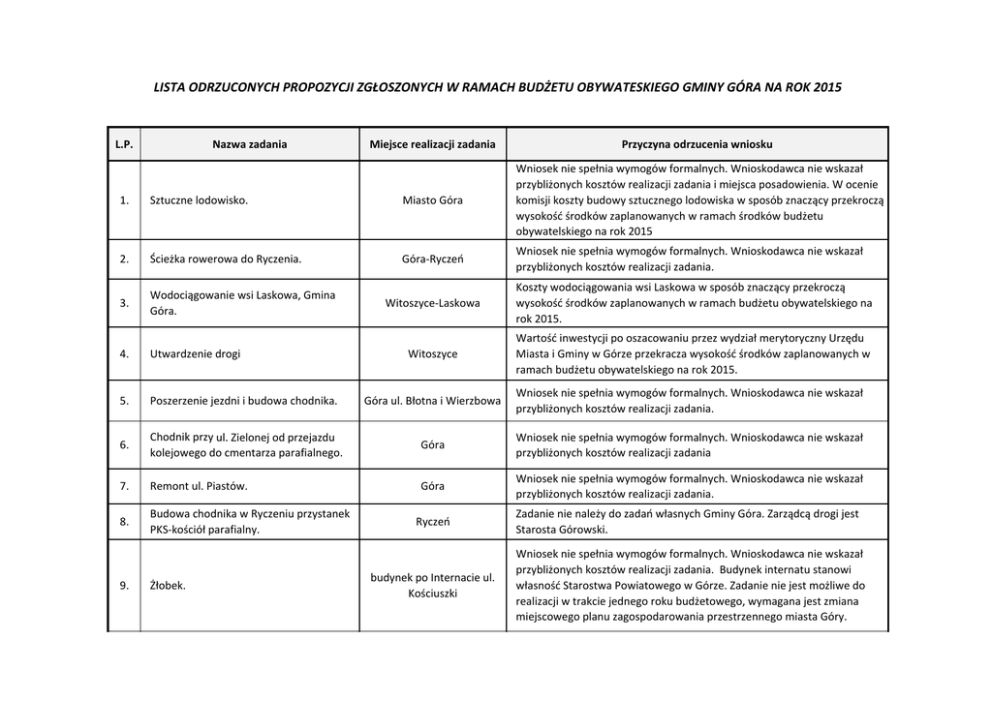 LISTA ODRZUCONYCH PROPOZYCJI ZGŁOSZONYCH W RAMACH BUDŻETU OBYWATESKIEGO GMINY GÓRA NA ROK 2015

| L.P. | Nazwa zadania | Miejsce realizacji zadania | Przyczyna odrzucenia wniosku |
|---|---|---|---|
| 1. | Sztuczne lodowisko. | Miasto Góra | Wniosek nie spełnia wymogów formalnych. Wnioskodawca nie wskazał przybliżonych kosztów realizacji zadania i miejsca posadowienia. W ocenie komisji koszty budowy sztucznego lodowiska w sposób znaczący przekroczą wysokość środków zaplanowanych w ramach środków budżetu obywatelskiego na rok 2015 |
| 2. | Ścieżka rowerowa do Ryczenia. | Góra-Ryczeń | Wniosek nie spełnia wymogów formalnych. Wnioskodawca nie wskazał przybliżonych kosztów realizacji zadania. |
| 3. | Wodociągowanie wsi Laskowa, Gmina Góra. | Witoszyce-Laskowa | Koszty wodociągowania wsi Laskowa w sposób znaczący przekroczą wysokość środków zaplanowanych w ramach budżetu obywatelskiego na rok 2015. |
| 4. | Utwardzenie drogi | Witoszyce | Wartość inwestycji po oszacowaniu przez wydział merytoryczny Urzędu Miasta i Gminy w Górze przekracza wysokość środków zaplanowanych w ramach budżetu obywatelskiego na rok 2015. |
| 5. | Poszerzenie jezdni i budowa chodnika. | Góra ul. Błotna i Wierzbowa | Wniosek nie spełnia wymogów formalnych. Wnioskodawca nie wskazał przybliżonych kosztów realizacji zadania. |
| 6. | Chodnik przy ul. Zielonej od przejazdu kolejowego do cmentarza parafialnego. | Góra | Wniosek nie spełnia wymogów formalnych. Wnioskodawca nie wskazał przybliżonych kosztów realizacji zadania |
| 7. | Remont ul. Piastów. | Góra | Wniosek nie spełnia wymogów formalnych. Wnioskodawca nie wskazał przybliżonych kosztów realizacji zadania. |
| 8. | Budowa chodnika w Ryczeniu przystanek PKS-kościół parafialny. | Ryczeń | Zadanie nie należy do zadań własnych Gminy Góra. Zarządcą drogi jest Starosta Górowski. |
| 9. | Żłobek. | budynek po Internacie ul. Kościuszki | Wniosek nie spełnia wymogów formalnych. Wnioskodawca nie wskazał przybliżonych kosztów realizacji zadania. Budynek internatu stanowi własność Starostwa Powiatowego w Górze. Zadanie nie jest możliwe do realizacji w trakcie jednego roku budżetowego, wymagana jest zmiana miejscowego planu zagospodarowania przestrzennego miasta Góry. |